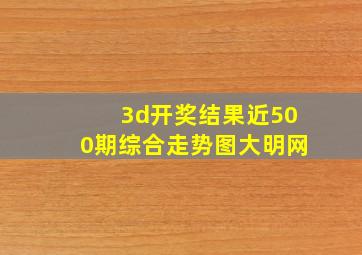 3d开奖结果近500期综合走势图大明网